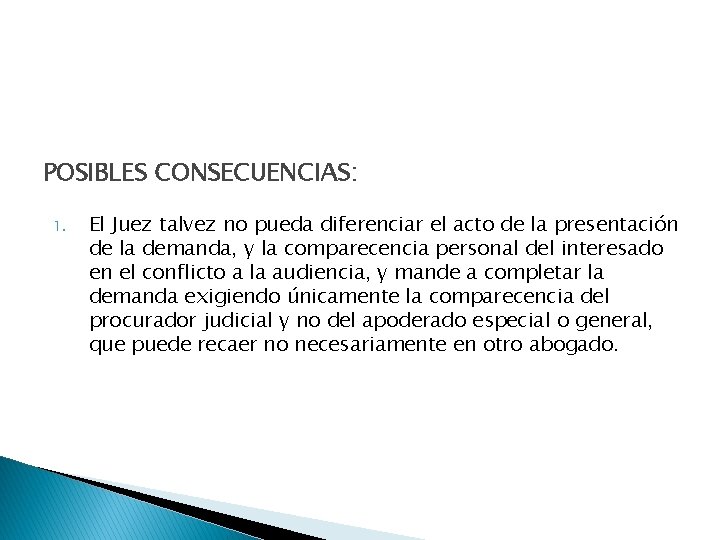 POSIBLES CONSECUENCIAS:

1. El Juez talvez no pueda diferenciar el acto de la presentación de la demanda, y la comparecencia personal del interesado en el conflicto a la audiencia, y mande a completar la demanda exigiendo únicamente la comparecencia del procurador judicial y no del apoderado especial o general, que puede recaer no necesariamente en otro abogado.